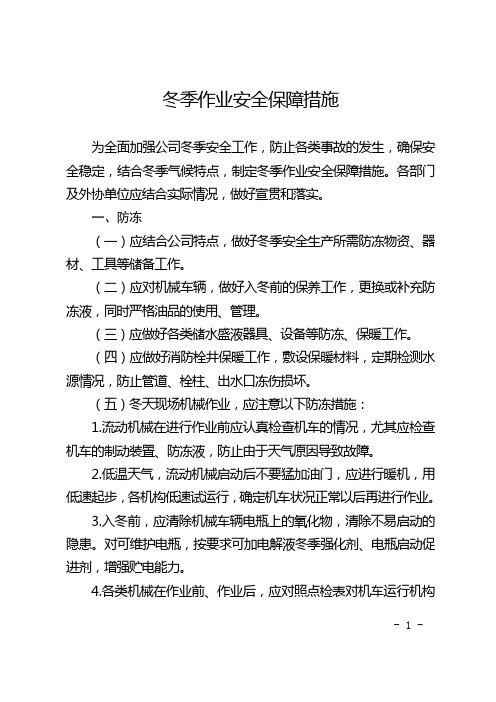 冬季作业安全保障措施

为全面加强公司冬季安全工作，防止各类事故的发生，确保安全稳定，结合冬季气候特点，制定冬季作业安全保障措施。各部门及外协单位应结合实际情况，做好宣贯和落实。

一、防冻

（一）应结合公司特点，做好冬季安全生产所需防冻物资、器材、工具等储备工作。

（二）应对机械车辆，做好入冬前的保养工作，更换或补充防冻液，同时严格油品的使用、管理。

（三）应做好各类储水盛液器具、设备等防冻、保暖工作。

（四）应做好消防栓井保暖工作，敷设保暖材料，定期检测水源情况，防止管道、栓柱、出水口冻伤损坏。

（五）冬天现场机械作业，应注意以下防冻措施：

1.流动机械在进行作业前应认真检查机车的情况，尤其应检查机车的制动装置、防冻液，防止由于天气原因导致故障。

2.低温天气，流动机械启动后不要猛加油门，应进行暖机，用低速起步，各机构低速试运行，确定机车状况正常以后再进行作业。

3.入冬前，应清除机械车辆电瓶上的氧化物，清除不易启动的隐患。对可维护电瓶，按要求可加电解液冬季强化剂、电瓶启动促进剂，增强贮电能力。

4.各类机械在作业前、作业后，应对照点检表对机车运行机构

- 1 -